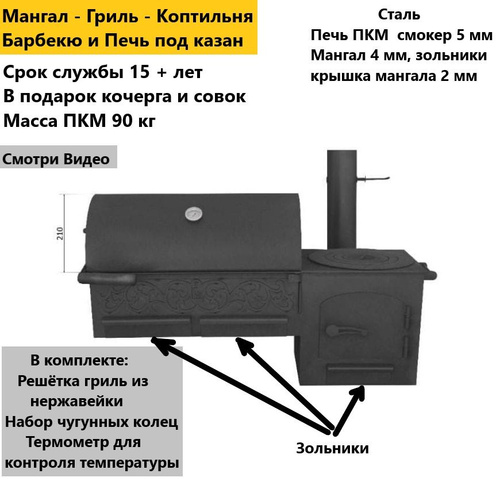 Мангал - Гриль - Коптильня
Барбекю и Печь под казан

Срок службы 15 + лет
В подарок кочерга и совок
Масса ПКМ 90 кг

Сталь
Печь ПКМ смокер 5 мм
Мангал 4 мм, зольники
крышка мангала 2 мм

Смотри Видео

210

В комплекте:
Решётка гриль из нержавейки
Набор чугунных колец
Термометр для контроля температуры

Зольники